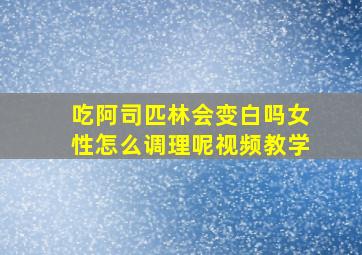 吃阿司匹林会变白吗女性怎么调理呢视频教学